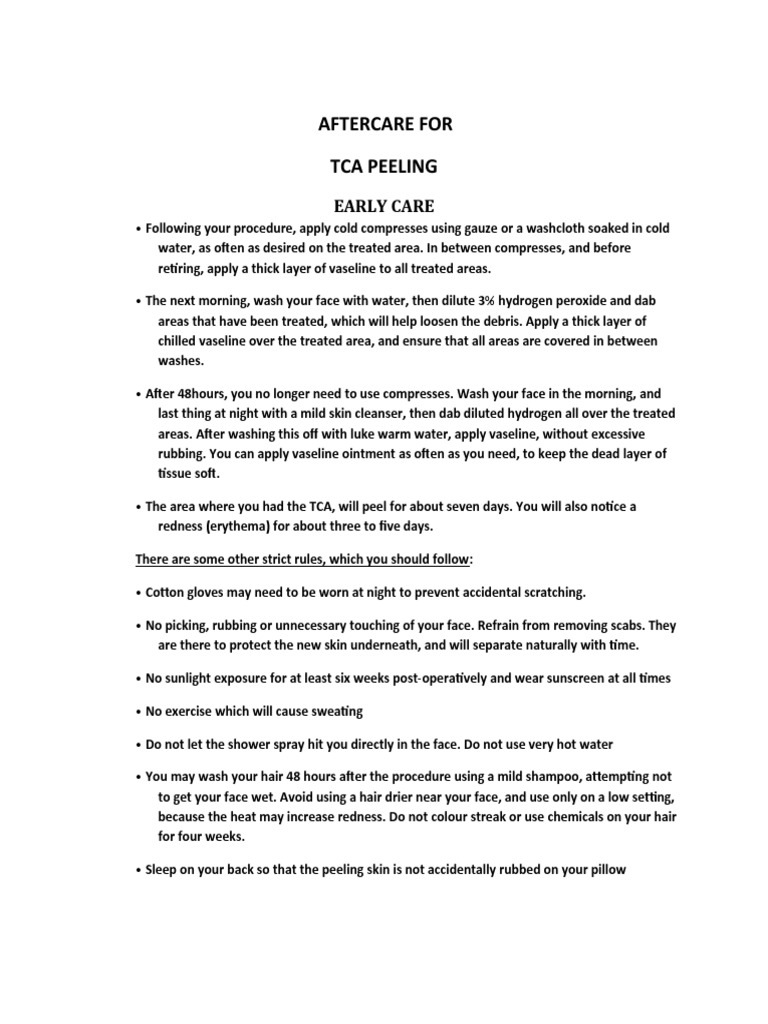 AFTERCARE FOR

TCA PEELING

EARLY CARE

• Following your procedure, apply cold compresses using gauze or a washcloth soaked in cold water, as often as desired on the treated area. In between compresses, and before retiring, apply a thick layer of vaseline to all treated areas.

• The next morning, wash your face with water, then dilute 3% hydrogen peroxide and dab areas that have been treated, which will help loosen the debris. Apply a thick layer of chilled vaseline over the treated area, and ensure that all areas are covered in between washes.

• After 48hours, you no longer need to use compresses. Wash your face in the morning, and last thing at night with a mild skin cleanser, then dab diluted hydrogen all over the treated areas. After washing this off with luke warm water, apply vaseline, without excessive rubbing. You can apply vaseline ointment as often as you need, to keep the dead layer of tissue soft.

• The area where you had the TCA, will peel for about seven days. You will also notice a redness (erythema) for about three to five days.

There are some other strict rules, which you should follow:

• Cotton gloves may need to be worn at night to prevent accidental scratching.

• No picking, rubbing or unnecessary touching of your face. Refrain from removing scabs. They are there to protect the new skin underneath, and will separate naturally with time.

• No sunlight exposure for at least six weeks post-operatively and wear sunscreen at all times

• No exercise which will cause sweating

• Do not let the shower spray hit you directly in the face. Do not use very hot water

• You may wash your hair 48 hours after the procedure using a mild shampoo, attempting not to get your face wet. Avoid using a hair drier near your face, and use only on a low setting, because the heat may increase redness. Do not colour streak or use chemicals on your hair for four weeks.

• Sleep on your back so that the peeling skin is not accidentally rubbed on your pillow